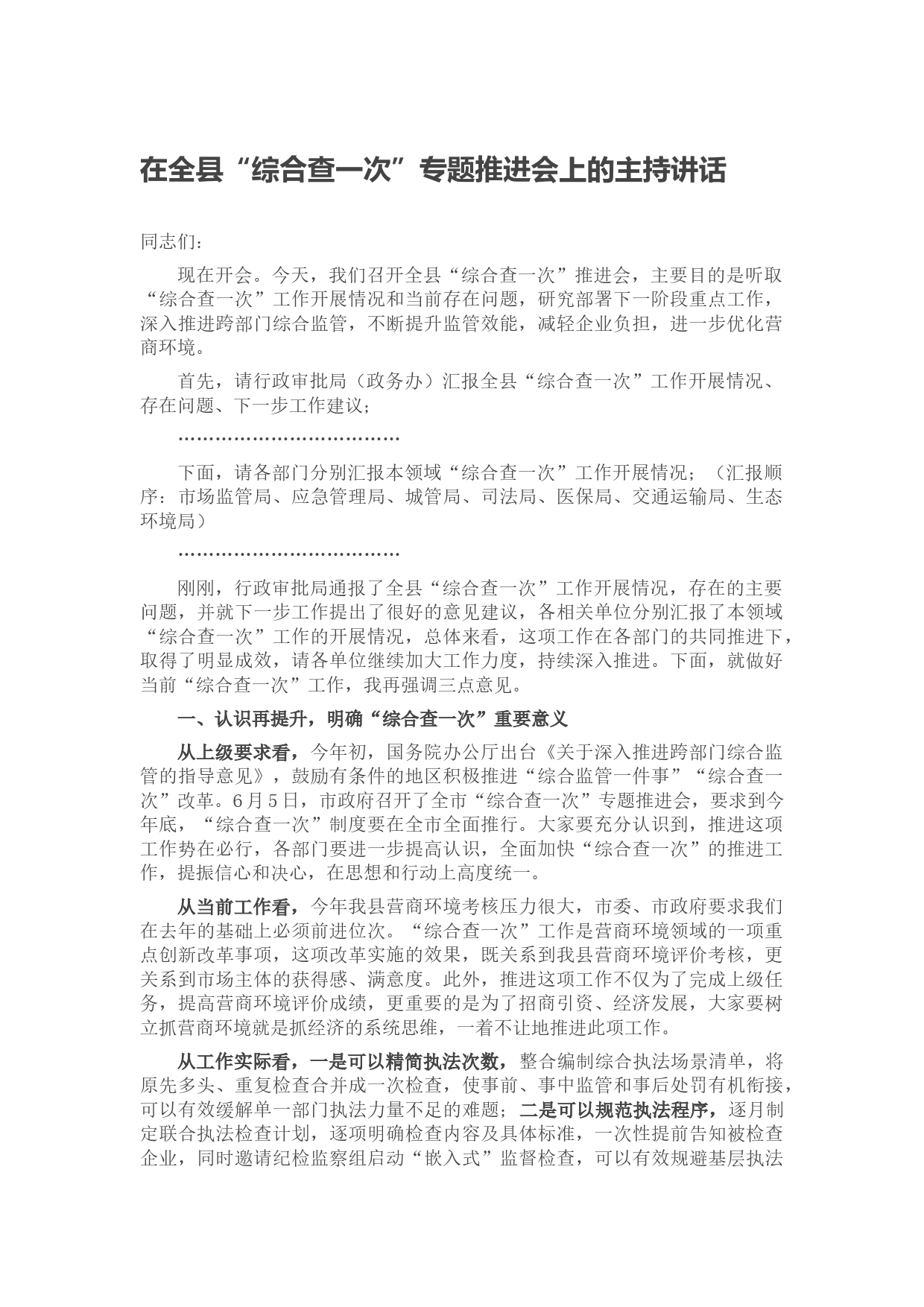 在全县“综合查一次”专题推进会上的主持讲话

同志们：

现在开会。今天，我们召开全县“综合查一次”推进会，主要目的是听取“综合查一次”工作开展情况和当前存在问题，研究部署下一阶段重点工作，深入推进跨部门综合监管，不断提升监管效能，减轻企业负担，进一步优化营商环境。

首先，请行政审批局（政务办）汇报全县“综合查一次”工作开展情况、存在问题、下一步工作建议；

………………………………

下面，请各部门分别汇报本领域“综合查一次”工作开展情况；（汇报顺序：市场监管局、应急管理局、城管局、司法局、医保局、交通运输局、生态环境局）

………………………………

刚刚，行政审批局通报了全县“综合查一次”工作开展情况，存在的主要问题，并就下一步工作提出了很好的意见建议，各相关单位分别汇报了本领域“综合查一次”工作的开展情况，总体来看，这项工作在各部门的共同推进下，取得了明显成效，请各单位继续加大工作力度，持续深入推进。下面，就做好当前“综合查一次”工作，我再强调三点意见。

一、认识再提升，明确“综合查一次”重要意义

从上级要求看，今年初，国务院办公厅出台《关于深入推进跨部门综合监管的指导意见》，鼓励有条件的地区积极推进“综合监管一件事”“综合查一次”改革。6月5日，市政府召开了全市“综合查一次”专题推进会，要求到今年底，“综合查一次”制度要在全市全面推行。大家要充分认识到，推进这项工作势在必行，各部门要进一步提高认识，全面加快“综合查一次”的推进工作，提振信心和决心，在思想和行动上高度统一。

从当前工作看，今年我县营商环境考核压力很大，市委、市政府要求我们在去年的基础上必须前进位次。“综合查一次”工作是营商环境领域的一项重点创新改革事项，这项改革实施的效果，既关系到我县营商环境评价考核，更关系到市场主体的获得感、满意度。此外，推进这项工作不仅为了完成上级任务，提高营商环境评价成绩，更重要的是为了招商引资、经济发展，大家要树立抓营商环境就是抓经济的系统思维，一着不让地推进此项工作。

从工作实际看，一是可以精简执法次数，整合编制综合执法场景清单，将原先多头、重复检查合并成一次检查，使事前、事中监管和事后处罚有机衔接，可以有效缓解单一部门执法力量不足的难题；二是可以规范执法程序，逐月制定联合执法检查计划，逐项明确检查内容及具体标准，一次性提前告知被检查企业，同时邀请纪检监察组启动“嵌入式”监督检查，可以有效规避基层执法